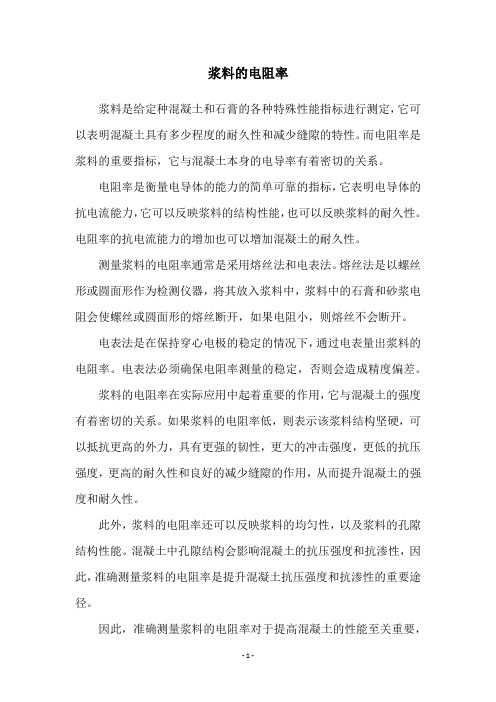 浆料的电阻率

浆料是给定种混凝土和石膏的各种特殊性能指标进行测定，它可以表明混凝土具有多少程度的耐久性和减少缝隙的特性。而电阻率是浆料的重要指标，它与混凝土本身的电导率有着密切的关系。

电阻率是衡量电导体的能力的简单可靠的指标，它表明电导体的抗电流能力，它可以反映浆料的结构性能，也可以反映浆料的耐久性。电阻率的抗电流能力的增加也可以增加混凝土的耐久性。

测量浆料的电阻率通常是采用熔丝法和电表法。熔丝法是以螺丝形或圆面形作为检测仪器，将其放入浆料中，浆料中的石膏和砂浆电阻会使螺丝或圆面形的熔丝断开，如果电阻小，则熔丝不会断开。

电表法是在保持穿心电极的稳定的情况下，通过电表量出浆料的电阻率。电表法必须确保电阻率测量的稳定，否则会造成精度偏差。

浆料的电阻率在实际应用中起着重要的作用，它与混凝土的强度有着密切的关系。如果浆料的电阻率低，则表示该浆料结构坚硬，可以抵抗更高的外力，具有更强的韧性，更大的冲击强度，更低的抗压强度，更高的耐久性和良好的减少缝隙的作用，从而提升混凝土的强度和耐久性。

此外，浆料的电阻率还可以反映浆料的均匀性，以及浆料的孔隙结构性能。混凝土中孔隙结构会影响混凝土的抗压强度和抗渗性，因此，准确测量浆料的电阻率是提升混凝土抗压强度和抗渗性的重要途径。

因此，准确测量浆料的电阻率对于提高混凝土的性能至关重要，

- 1 -